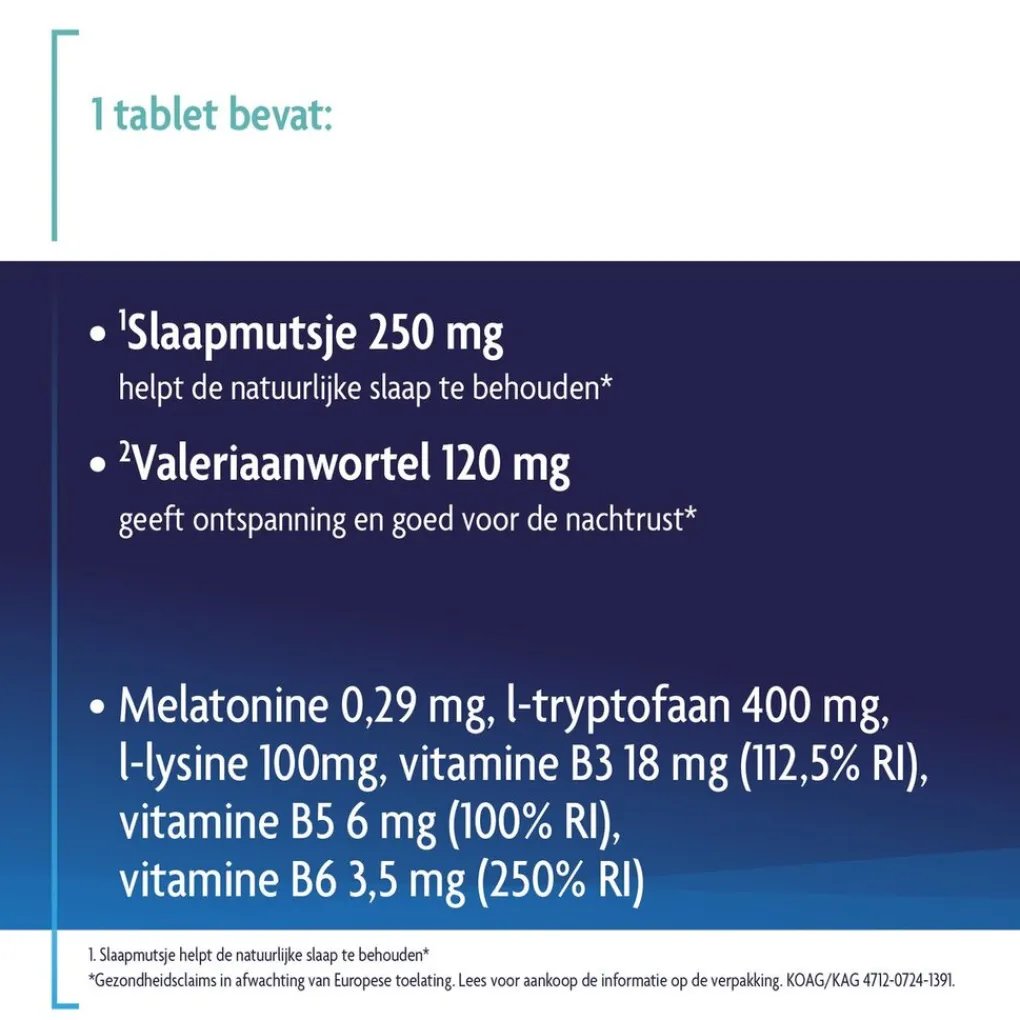 1 tablet bevat:

• $^{1}$Slaapmutsje 250 mg
helpt de natuurlijke slaap te behouden*

• $^{2}$Valeriaanwortel 120 mg
geeft ontspanning en goed voor de nachtrust*

• Melatonine 0,29 mg, l-tryptofaan 400 mg, l-lysine 100mg, vitamine B3 18 mg (112,5% RI), vitamine B5 6 mg (100% RI), vitamine B6 3,5 mg (250% RI)

1. Slaapmutsje helpt de natuurlijke slaap te behouden*
*Gezondheidsclaims in afwachting van Europese toelating. Lees voor aankoop de informatie op de verpakking. KOAG/KAG 4712-0724-1391.